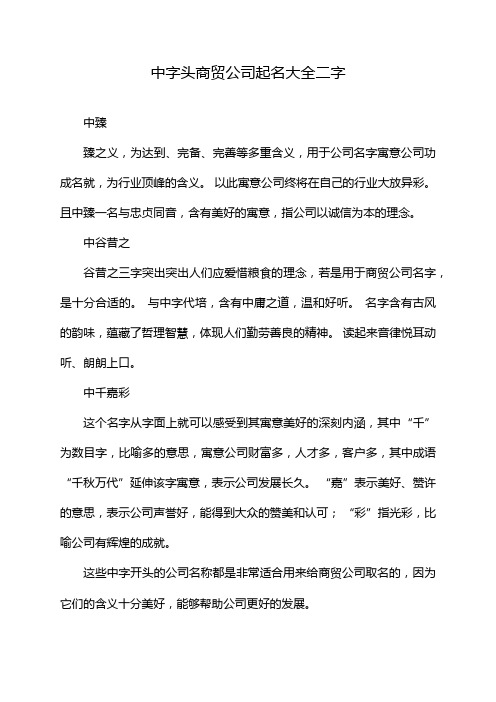 中字头商贸公司起名大全二字

中臻

臻之义，为达到、完备、完善等多重含义，用于公司名字寓意公司功成名就，为行业顶峰的含义。 以此寓意公司终将在自己的行业大放异彩。且中臻一名与忠贞同音，含有美好的寓意，指公司以诚信为本的理念。

中谷昔之

谷昔之三字突出突出人们应爱惜粮食的理念，若是用于商贸公司名字，是十分合适的。 与中字代培，含有中庸之道，温和好听。 名字含有古风的韵味，蕴藏了哲理智慧，体现人们勤劳善良的精神。 读起来音律悦耳动听、朗朗上口。

中千嘉彩

这个名字从字面上就可以感受到其寓意美好的深刻内涵，其中“千”为数目字，比喻多的意思，寓意公司财富多，人才多，客户多，其中成语“千秋万代”延伸该字寓意，表示公司发展长久。 “嘉”表示美好、赞许的意思，表示公司声誉好，能得到大众的赞美和认可； “彩”指光彩，比喻公司有辉煌的成就。

这些中字开头的公司名称都是非常适合用来给商贸公司取名的，因为它们的含义十分美好，能够帮助公司更好的发展。